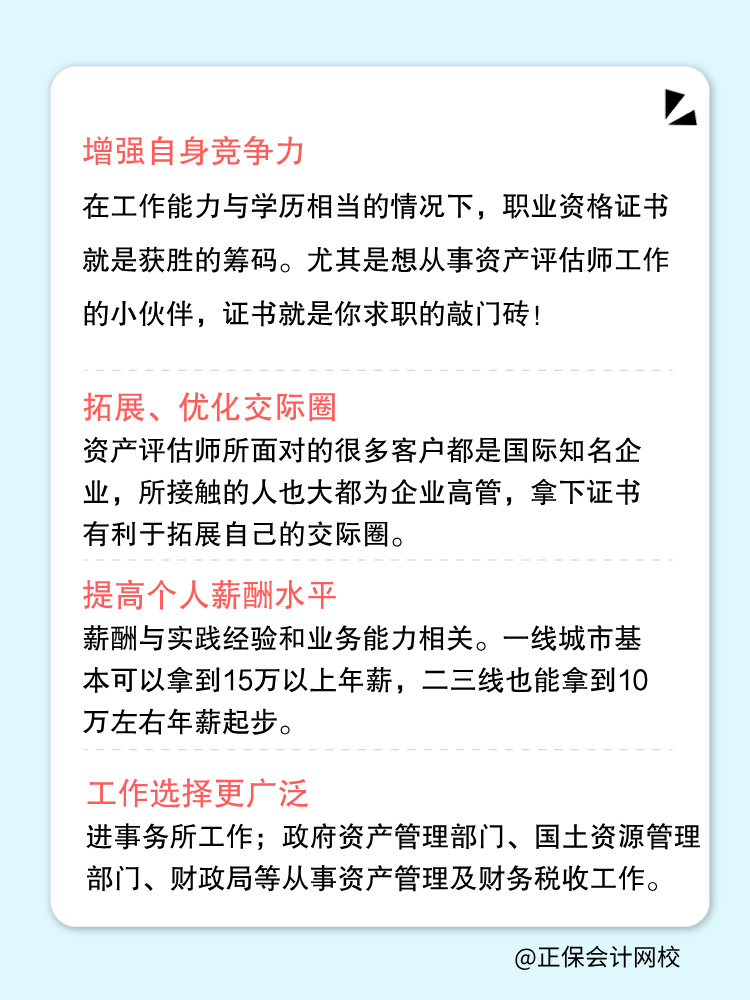 增强自身竞争力

在工作能力与学历相当的情况下，职业资格证书就是获胜的筹码。尤其是想从事资产评估师工作的小伙伴，证书就是你求职的敲门砖！

拓展、优化交际圈

资产评估师所面对的很多客户都是国际知名企业，所接触的人也大都为企业高管，拿下证书有利于拓展自己的交际圈。

提高个人薪酬水平

薪酬与实践经验和业务能力相关。一线城市基本可以拿到15万以上年薪，二三线也能拿到10万左右年薪起步。

工作选择更广泛

进事务所工作；政府资产管理部门、国土资源管理部门、财政局等从事资产管理及财务税收工作。

@正保会计网校